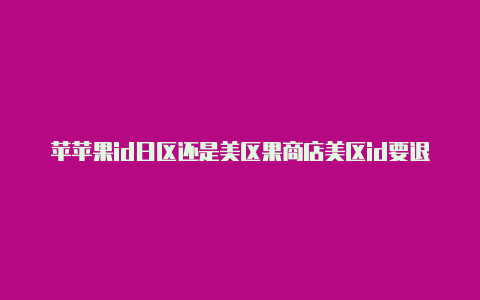 苹苹果id日区还是美区果商店美区id要退